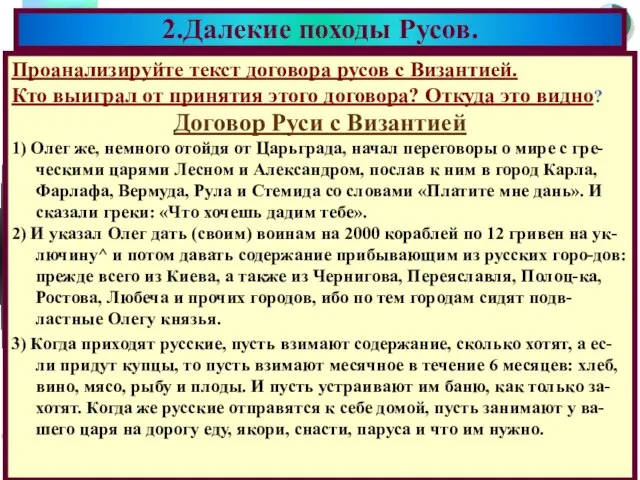 2.Далекие походы Русов.

Проанализируйте текст договора русов с Византией.
Кто выиграл от принятия этого договора? Откуда это видно?

Договор Руси с Византией

1) Олег же, немного отойдя от Царьграда, начал переговоры о мире с греческими царями Лесном и Александром, послав к ним в город Карла, Фарлафа, Вермуда, Рула и Стемида со словами «Платите мне дань». И сказали греки: «Что хочешь дадим тебе».

2) И указал Олег дать (своим) воинам на 2000 кораблей по 12 гривен на уключину^ и потом давать содержание прибывающим из русских горо-дов: прежде всего из Киева, а также из Чернигова, Переяславля, Полоц-ка, Ростова, Любеча и прочих городов, ибо по тем городам сидят подвластные Олегу князья.

3) Когда приходят русские, пусть взимают содержание, сколько хотят, а если придут купцы, то пусть взимают месячное в течение 6 месяцев: хлеб, вино, мясо, рыбу и плоды. И пусть устраивают им баню, как только захотят. Когда же русские отправятся к себе домой, пусть занимают у вашего царя на дорогу еду, якори, снасти, паруса и что им нужно.